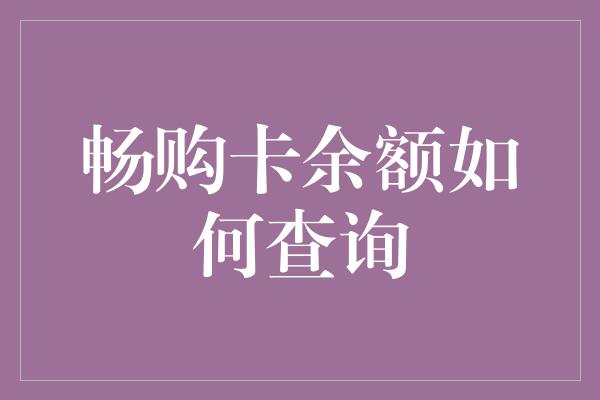 畅购卡余额如何查询